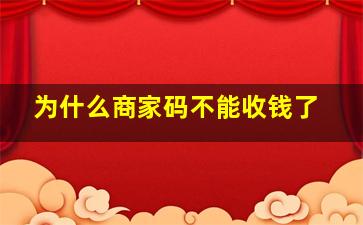 为什么商家码不能收钱了